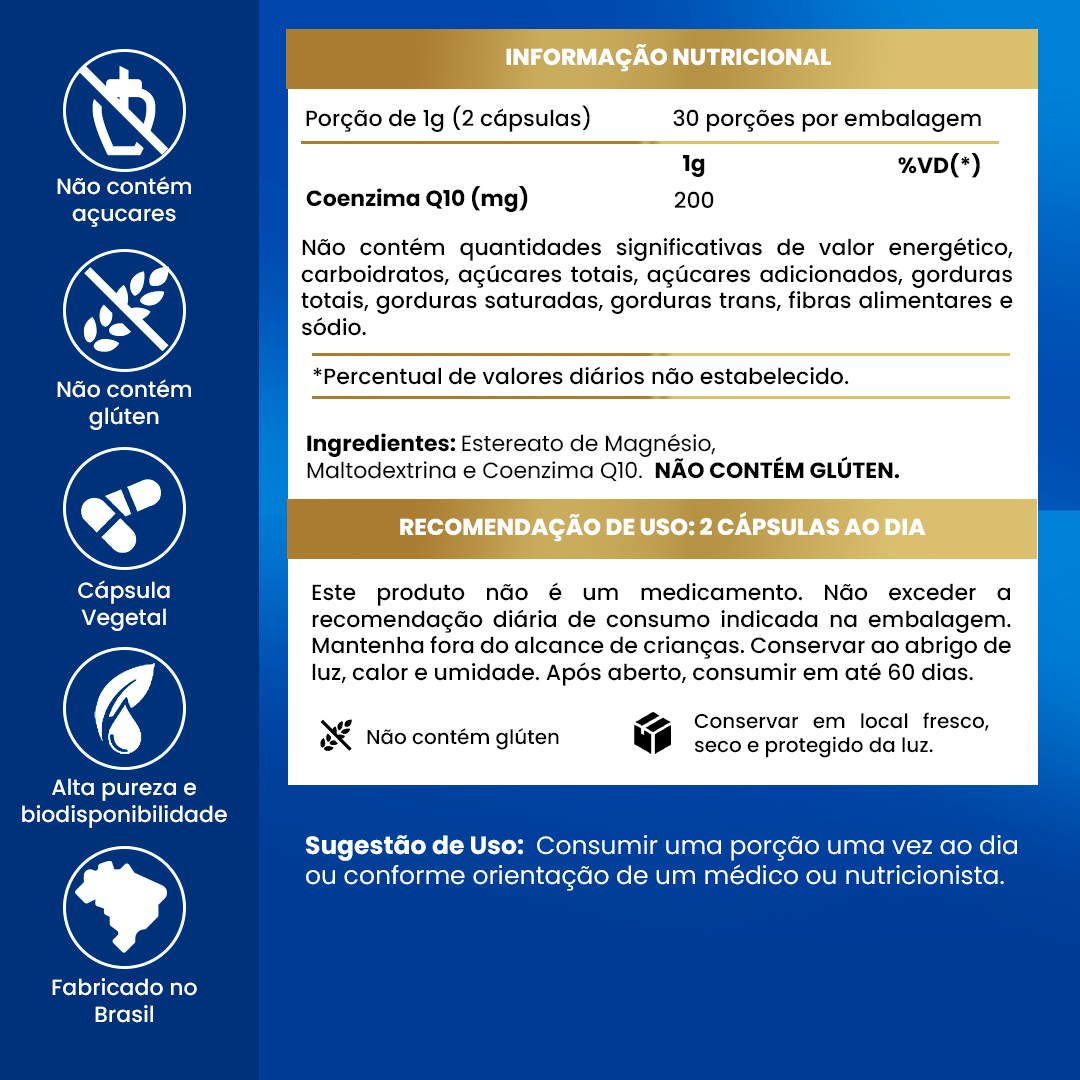 Não contém açucares

Não contém glúten

Cápsula Vegetal

Alta pureza e biodisponibilidade

Fabricado no Brasil

INFORMAÇÃO NUTRICIONAL

Porção de 1g (2 cápsulas)    30 porções por embalagem

| | 1g | %VD(*) |
|---|---|---|
| Coenzima Q10 (mg) | 200 | |

Não contém quantidades significativas de valor energético, carboidratos, açúcares totais, açúcares adicionados, gorduras totais, gorduras saturadas, gorduras trans, fibras alimentares e sódio.

*Percentual de valores diários não estabelecido.

Ingredientes: Estereato de Magnésio, Maltodextrina e Coenzima Q10. NÃO CONTÉM GLÚTEN.

RECOMENDAÇÃO DE USO: 2 CÁPSULAS AO DIA

Este produto não é um medicamento. Não exceder a recomendação diária de consumo indicada na embalagem. Mantenha fora do alcance de crianças. Conservar ao abrigo de luz, calor e umidade. Após aberto, consumir em até 60 dias.

Não contém glúten

Conservar em local fresco, seco e protegido da luz.

Sugestão de Uso: Consumir uma porção uma vez ao dia ou conforme orientação de um médico ou nutricionista.